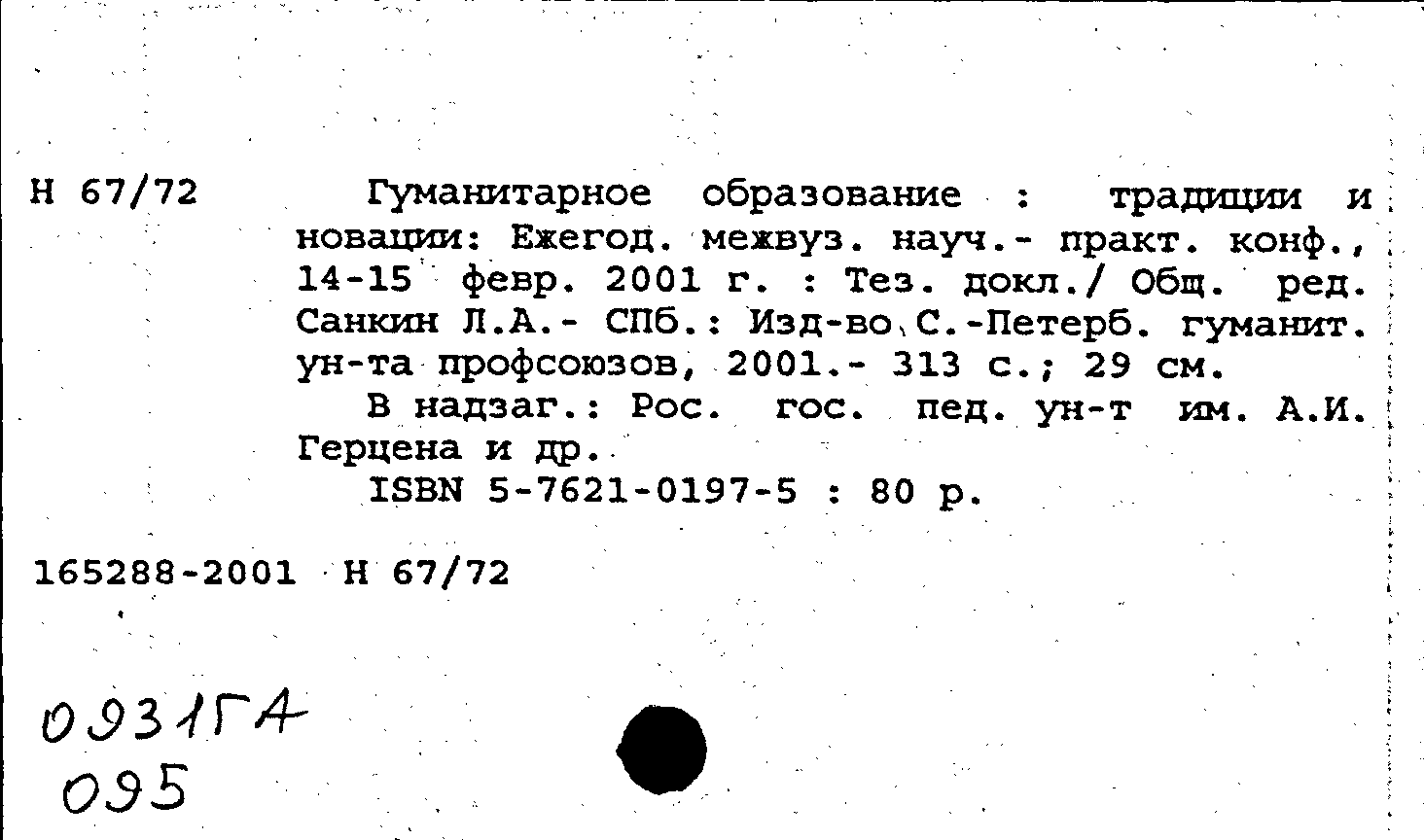 Н 67/72

Гуманитарное образование : традиции и новации: Ежегод. межвуз. науч.- практ. конф., 14-15 февр. 2001 г. : Тез. докл./ Общ. ред. Санкин Л.А.- СПб.: Изд-во С.-Петерб. гуманит. ун-та профсоюзов, 2001.- 313 с.; 29 см.

В надзаг.: Рос. гос. пед. ун-т им. А.И. Герцена и др.

ISBN 5-7621-0197-5 : 80 р.

165288-2001 Н 67/72

0931ГА
095